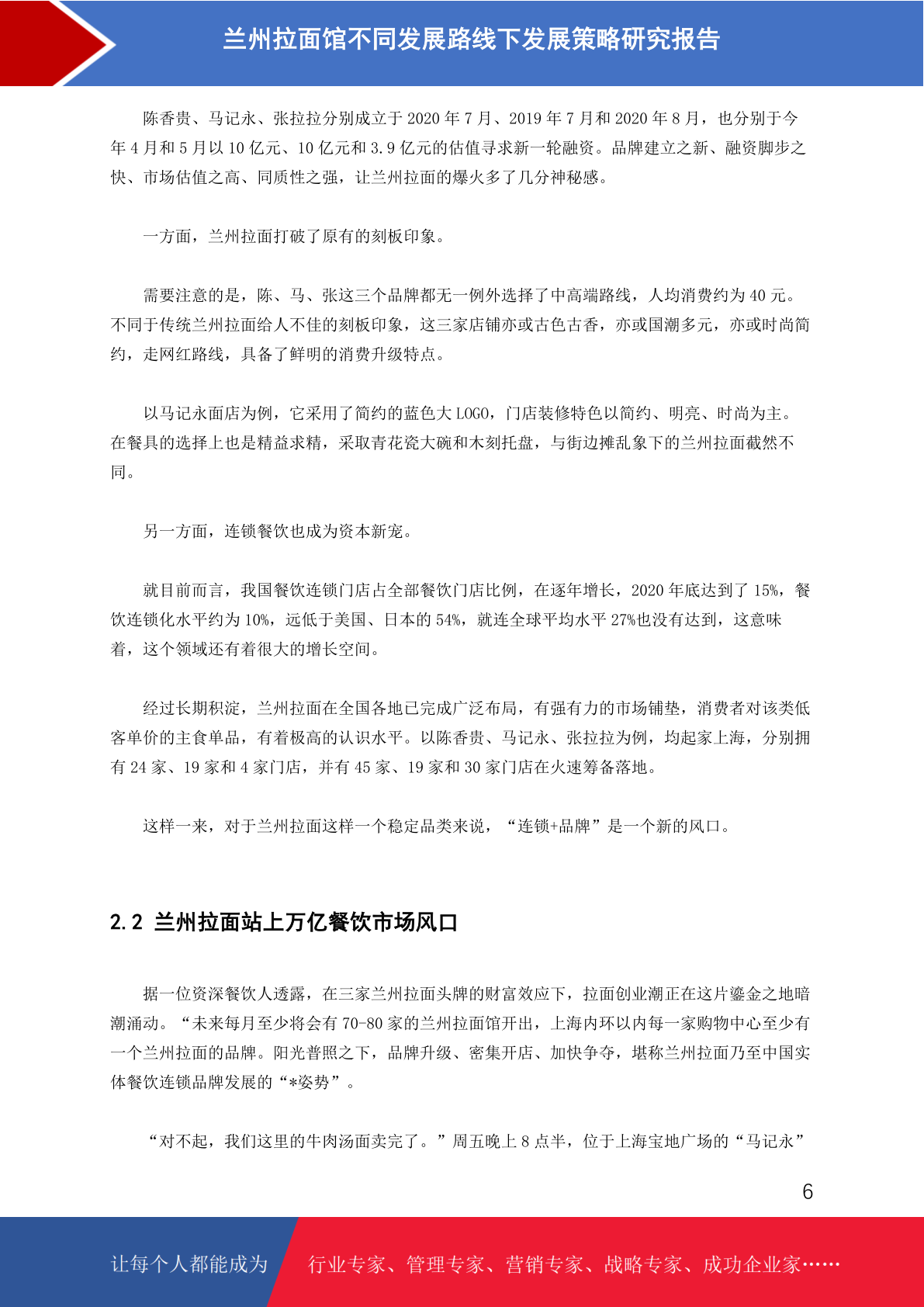 兰州拉面馆不同发展路线下发展策略研究报告

陈香贵、马记永、张拉拉分别成立于 2020 年 7 月、2019 年 7 月和 2020 年 8 月，也分别于今年 4 月和 5 月以 10 亿元、10 亿元和 3.9 亿元的估值寻求新一轮融资。品牌建立之新、融资脚步之快、市场估值之高、同质性之强，让兰州拉面的爆火多了几分神秘感。

一方面，兰州拉面打破了原有的刻板印象。

需要注意的是，陈、马、张这三个品牌都无一例外选择了中高端路线，人均消费约为 40 元。不同于传统兰州拉面给人不佳的刻板印象，这三家店铺亦或古色古香，亦或国潮多元，亦或时尚简约，走网红路线，具备了鲜明的消费升级特点。

以马记永面店为例，它采用了简约的蓝色大 LOGO，门店装修特色以简约、明亮、时尚为主。在餐具的选择上也是精益求精，采取青花瓷大碗和木刻托盘，与街边摊乱象下的兰州拉面截然不同。

另一方面，连锁餐饮也成为资本新宠。

就目前而言，我国餐饮连锁门店占全部餐饮门店比例，在逐年增长，2020 年底达到了 15%，餐饮连锁化水平约为 10%，远低于美国、日本的 54%，就连全球平均水平 27%也没有达到，这意味着，这个领域还有着很大的增长空间。

经过长期积淀，兰州拉面在全国各地已完成广泛布局，有强有力的市场铺垫，消费者对该类低客单价的主食单品，有着极高的认识水平。以陈香贵、马记永、张拉拉为例，均起家上海，分别拥有 24 家、19 家和 4 家门店，并有 45 家、19 家和 30 家门店在火速筹备落地。

这样一来，对于兰州拉面这样一个稳定品类来说，“连锁+品牌”是一个新的风口。

2.2 兰州拉面站上万亿餐饮市场风口

据一位资深餐饮人透露，在三家兰州拉面头牌的财富效应下，拉面创业潮正在这片鎏金之地暗潮涌动。“未来每月至少将会有 70-80 家的兰州拉面馆开出，上海内环以内每一家购物中心至少有一个兰州拉面的品牌。阳光普照之下，品牌升级、密集开店、加快争夺，堪称兰州拉面乃至中国实体餐饮连锁品牌发展的“*姿势”。

“对不起，我们这里的牛肉汤面卖完了。”周五晚上 8 点半，位于上海宝地广场的“马记永”

6

让每个人都能成为 行业专家、管理专家、营销专家、战略专家、成功企业家……